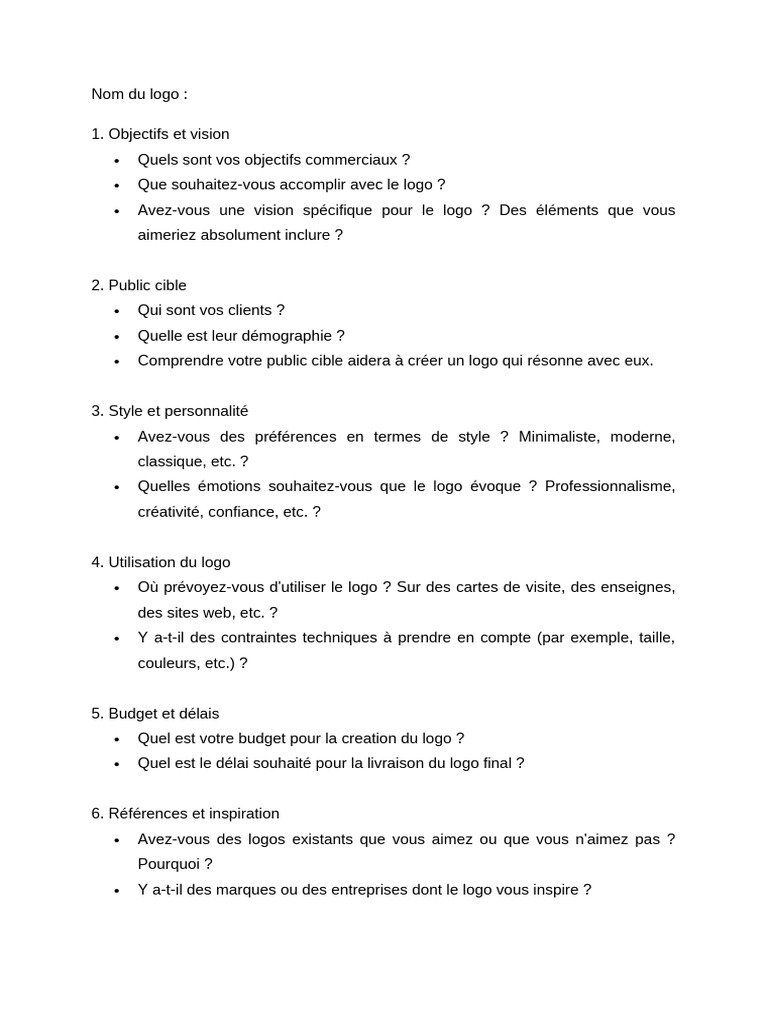 Nom du logo :

1. Objectifs et vision
• Quels sont vos objectifs commerciaux ?
• Que souhaitez-vous accomplir avec le logo ?
• Avez-vous une vision spécifique pour le logo ? Des éléments que vous aimeriez absolument inclure ?

2. Public cible
• Qui sont vos clients ?
• Quelle est leur démographie ?
• Comprendre votre public cible aidera à créer un logo qui résonne avec eux.

3. Style et personnalité
• Avez-vous des préférences en termes de style ? Minimaliste, moderne, classique, etc. ?
• Quelles émotions souhaitez-vous que le logo évoque ? Professionnalisme, créativité, confiance, etc. ?

4. Utilisation du logo
• Où prévoyez-vous d'utiliser le logo ? Sur des cartes de visite, des enseignes, des sites web, etc. ?
• Y a-t-il des contraintes techniques à prendre en compte (par exemple, taille, couleurs, etc.) ?

5. Budget et délais
• Quel est votre budget pour la creation du logo ?
• Quel est le délai souhaité pour la livraison du logo final ?

6. Références et inspiration
• Avez-vous des logos existants que vous aimez ou que vous n'aimez pas ? Pourquoi ?
• Y a-t-il des marques ou des entreprises dont le logo vous inspire ?